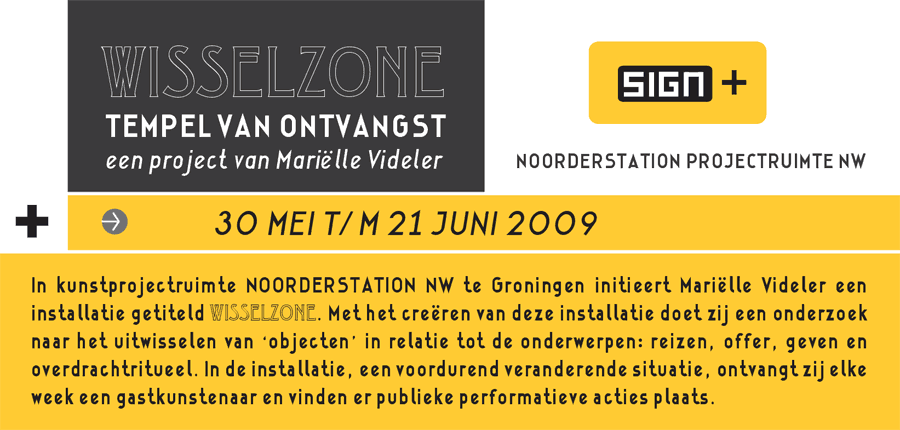 WISSELZONE
TEMPEL VAN ONTVANGST
een project van Mariëlle Videler

SIGN +

NOORDERSTATION PROJECTRUIMTE NW

+

30 MEI T/ M 21 JUNI 2009

In kunstprojectruimte NOORDERSTATION NW te Groningen initieert Mariëlle Videler een installatie getiteld WISSELZONE. Met het creëren van deze installatie doet zij een onderzoek naar het uitwisselen van 'objecten' in relatie tot de onderwerpen: reizen, offer, geven en overdrachtritueel. In de installatie, een voordurend veranderende situatie, ontvangt zij elke week een gastkunstenaar en vinden er publieke performatieve acties plaats.